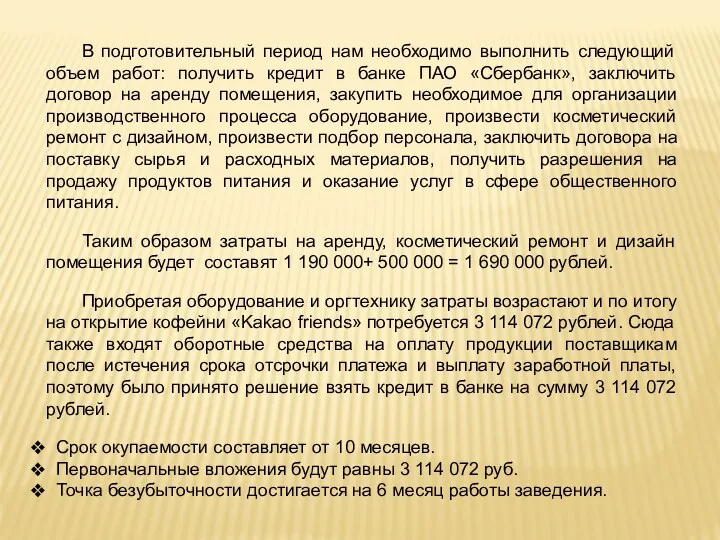 В подготовительный период нам необходимо выполнить следующий объем работ: получить кредит в банке ПАО «Сбербанк», заключить договор на аренду помещения, закупить необходимое для организации производственного процесса оборудование, произвести косметический ремонт с дизайном, произвести подбор персонала, заключить договора на поставку сырья и расходных материалов, получить разрешения на продажу продуктов питания и оказание услуг в сфере общественного питания.

Таким образом затраты на аренду, косметический ремонт и дизайн помещения будет составят 1 190 000+ 500 000 = 1 690 000 рублей.

Приобретая оборудование и оргтехнику затраты возрастают и по итогу на открытие кофейни «Kakao friends» потребуется 3 114 072 рублей. Сюда также входят оборотные средства на оплату продукции поставщикам после истечения срока отсрочки платежа и выплату заработной платы, поэтому было принято решение взять кредит в банке на сумму 3 114 072 рублей.

❖ Срок окупаемости составляет от 10 месяцев.
❖ Первоначальные вложения будут равны 3 114 072 руб.
❖ Точка безубыточности достигается на 6 месяц работы заведения.